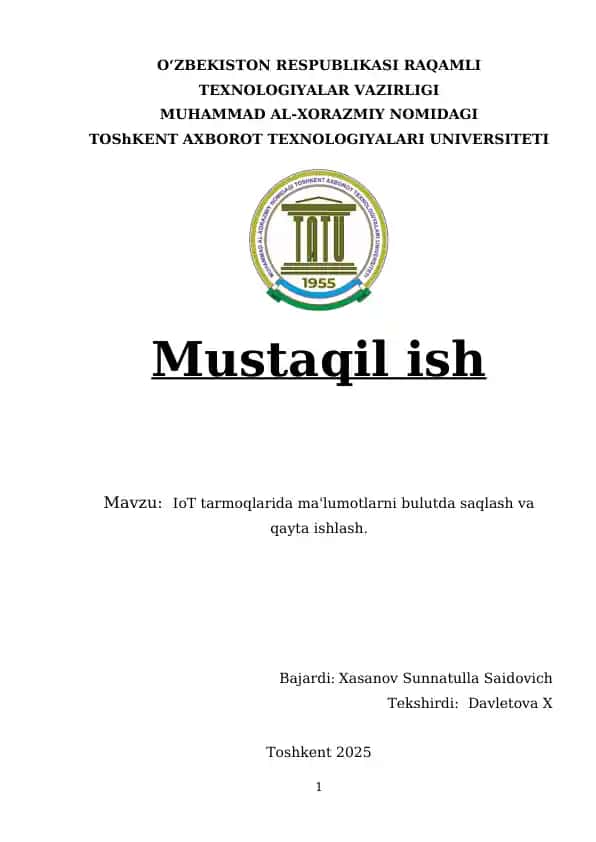 O‘ZBEKISTON RESPUBLIKASI RAQAMLI TEXNOLOGIYALAR VAZIRLIGI MUHAMMAD AL-XORAZMIY NOMIDAGI TOShKENT AXBOROT TEXNOLOGIYALARI UNIVERSITETI

MUHAMMAD AL-XORAZMIY NOMIDAGI TOSHKENT AXBOROT TEXNOLOGIYALARI UNIVERSITETI

TATU

1955

Mustaqil ish

Mavzu: IoT tarmoqlarida ma'lumotlarni bulutda saqlash va qayta ishlash.

Bajardi: Xasanov Sunnatulla Saidovich

Tekshirdi: Davletova X

Toshkent 2025

1